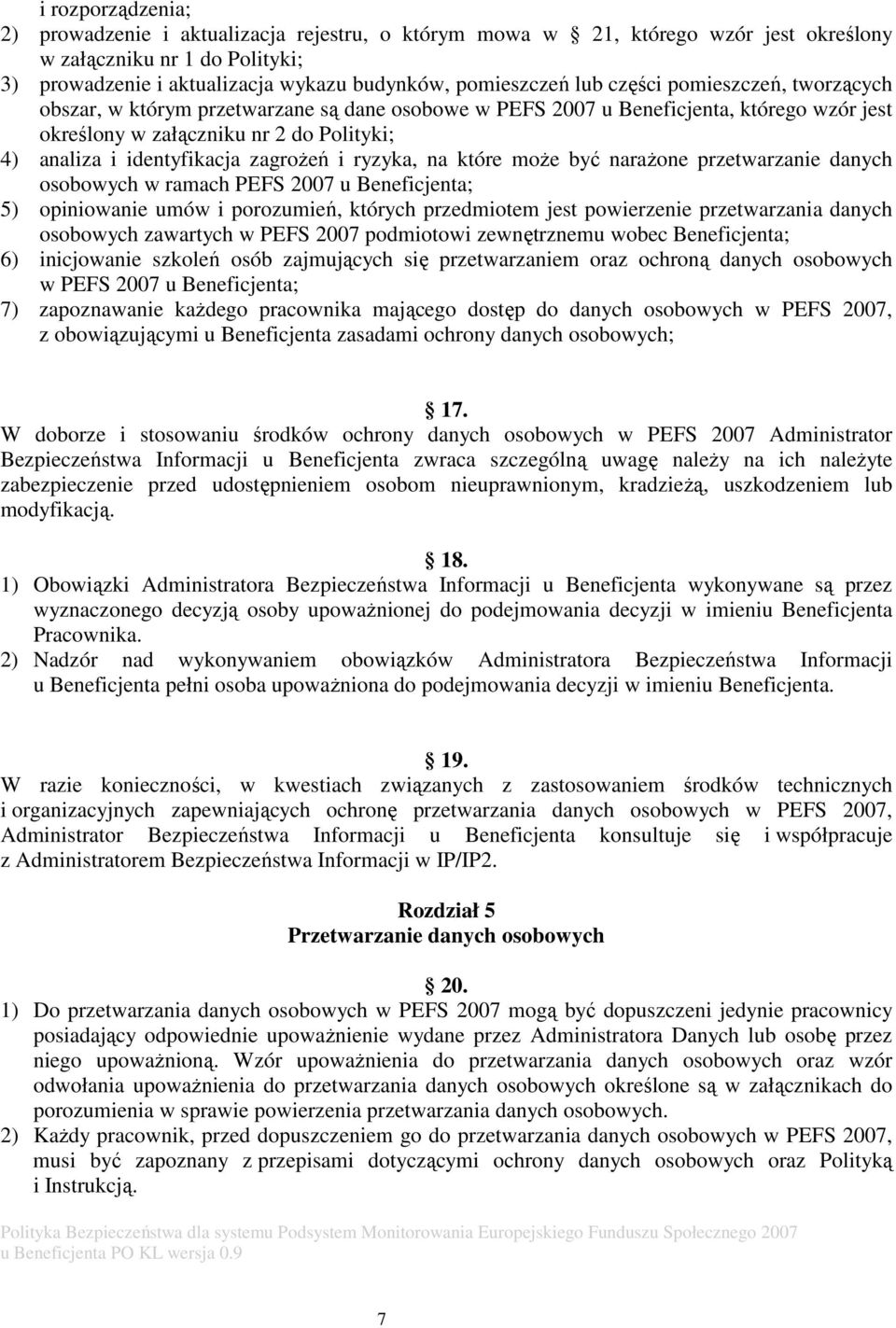 i rozporządzenia;
2) prowadzenie i aktualizacja rejestru, o którym mowa w 21, którego wzór jest określony w załączniku nr 1 do Polityki;
3) prowadzenie i aktualizacja wykazu budynków, pomieszczeń lub części pomieszczeń, tworzących obszar, w którym przetwarzane są dane osobowe w PEFS 2007 u Beneficjenta, którego wzór jest określony w załączniku nr 2 do Polityki;
4) analiza i identyfikacja zagrożeń i ryzyka, na które może być narażone przetwarzanie danych osobowych w ramach PEFS 2007 u Beneficjenta;
5) opiniowanie umów i porozumień, których przedmiotem jest powierzenie przetwarzania danych osobowych zawartych w PEFS 2007 podmiotowi zewnętrznemu wobec Beneficjenta;
6) inicjowanie szkoleń osób zajmujących się przetwarzaniem oraz ochroną danych osobowych w PEFS 2007 u Beneficjenta;
7) zapoznawanie każdego pracownika mającego dostęp do danych osobowych w PEFS 2007, z obowiązującymi u Beneficjenta zasadami ochrony danych osobowych;

17.
W doborze i stosowaniu środków ochrony danych osobowych w PEFS 2007 Administrator Bezpieczeństwa Informacji u Beneficjenta zwraca szczególną uwagę należy na ich należyte zabezpieczenie przed udostępnieniem osobom nieuprawnionym, kradzieżą, uszkodzeniem lub modyfikacją.

18.
1) Obowiązki Administratora Bezpieczeństwa Informacji u Beneficjenta wykonywane są przez wyznaczonego decyzją osoby upoważnionej do podejmowania decyzji w imieniu Beneficjenta Pracownika.
2) Nadzór nad wykonywaniem obowiązków Administratora Bezpieczeństwa Informacji u Beneficjenta pełni osoba upoważniona do podejmowania decyzji w imieniu Beneficjenta.

19.
W razie konieczności, w kwestiach związanych z zastosowaniem środków technicznych i organizacyjnych zapewniających ochronę przetwarzania danych osobowych w PEFS 2007, Administrator Bezpieczeństwa Informacji u Beneficjenta konsultuje się i współpracuje z Administratorem Bezpieczeństwa Informacji w IP/IP2.

Rozdział 5
Przetwarzanie danych osobowych

20.
1) Do przetwarzania danych osobowych w PEFS 2007 mogą być dopuszczeni jedynie pracownicy posiadający odpowiednie upoważnienie wydane przez Administratora Danych lub osobę przez niego upoważnioną. Wzór upoważnienia do przetwarzania danych osobowych oraz wzór odwołania upoważnienia do przetwarzania danych osobowych określone są w załącznikach do porozumienia w sprawie powierzenia przetwarzania danych osobowych.
2) Każdy pracownik, przed dopuszczeniem go do przetwarzania danych osobowych w PEFS 2007, musi być zapoznany z przepisami dotyczącymi ochrony danych osobowych oraz Polityką i Instrukcją.

Polityka Bezpieczeństwa dla systemu Podsystem Monitorowania Europejskiego Funduszu Społecznego 2007 u Beneficjenta PO KL wersja 0.9

7